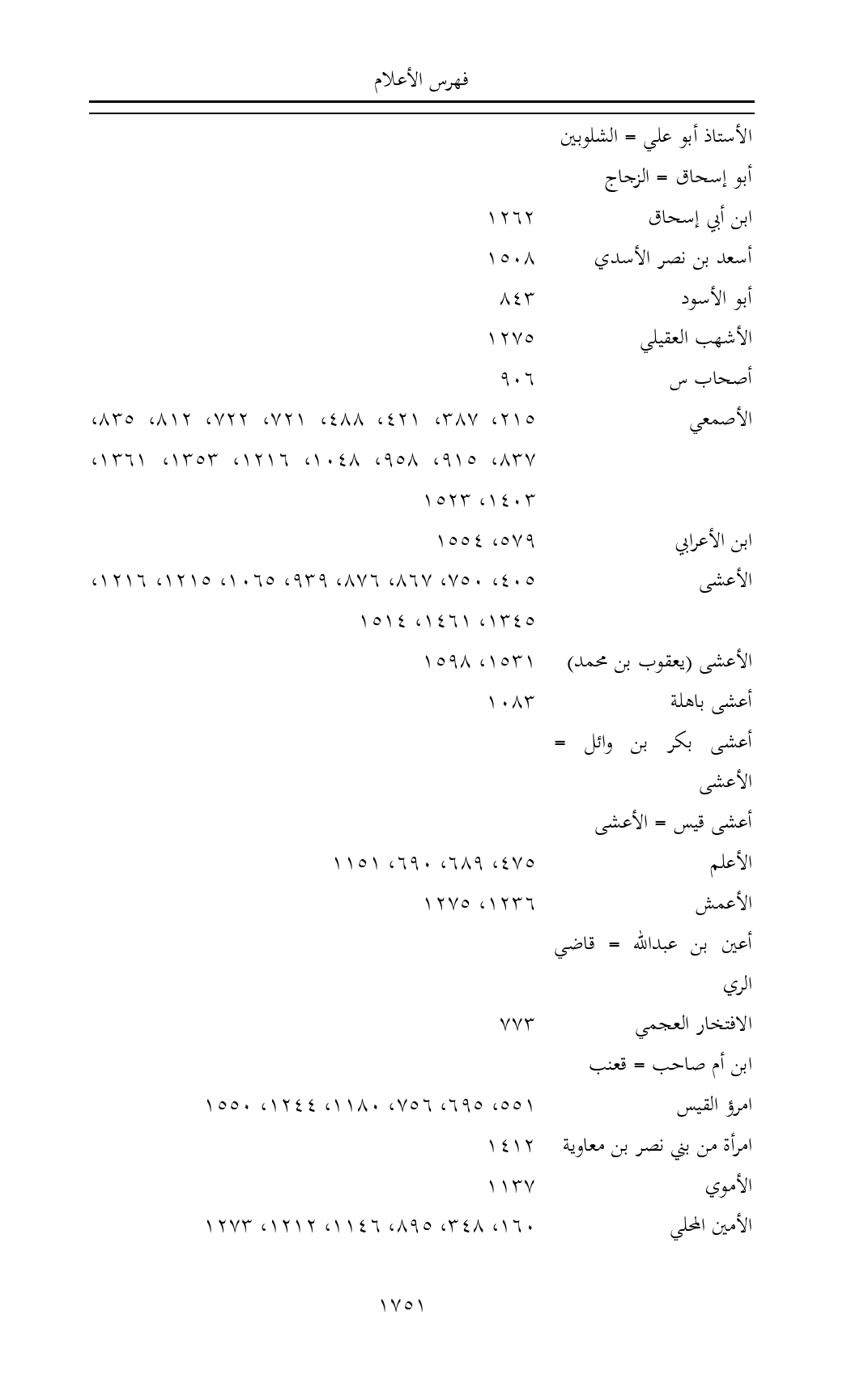 فهرس الأعلام

الأستاذ أبو علي = الشلوبين
أبو إسحاق = الزجاج
ابن أبي إسحاق ١٢٦٢
أسعد بن نصر الأسدي ١٥٠٨
أبو الأسود ٨٤٣
الأشهب العقيلي ١٢٧٥
أصحاب س ٩٠٦
الأصمعي ٢١٥، ٣٨٧، ٤٢١، ٤٨٨، ٧٢١، ٧٢٢، ٨١٢، ٨٣٥، ٨٣٧، ٩١٥، ٩٥٨، ١٠٤٨، ١٢١٦، ١٣٥٣، ١٣٦١، ١٤٠٣، ١٥٢٣
ابن الأعرابي ٥٧٩، ١٥٥٤
الأعشى ٤٠٥، ٧٥٠، ٨٦٧، ٨٧٦، ٩٣٩، ١٠٦٥، ١٢١٥، ١٢١٦، ١٣٤٥، ١٤٦١، ١٥١٤
الأعشى (يعقوب بن محمد) ١٥٣١، ١٥٩٨
أعشى باهلة ١٠٨٣
أعشى بكر بن وائل = الأعشى
أعشى قيس = الأعشى
الأعلم ٤٧٥، ٦٨٩، ٦٩٠، ١١٥١
الأعمش ١٢٣٦، ١٢٧٥
أعين بن عبدالله = قاضي الري
الافتخار العجمي ٧٧٣
ابن أم صاحب = قعنب
امرؤ القيس ٥٥١، ٦٩٥، ٧٥٦، ١١٨٠، ١٢٤٤، ١٥٥٠
امرأة من بني نصر بن معاوية ١٤١٢
الأموي ١١٣٧
الأمين المحلي ١٦٠، ٣٤٨، ٨٩٥، ١١٤٦، ١٢١٢، ١٢٧٣

١٧٥١